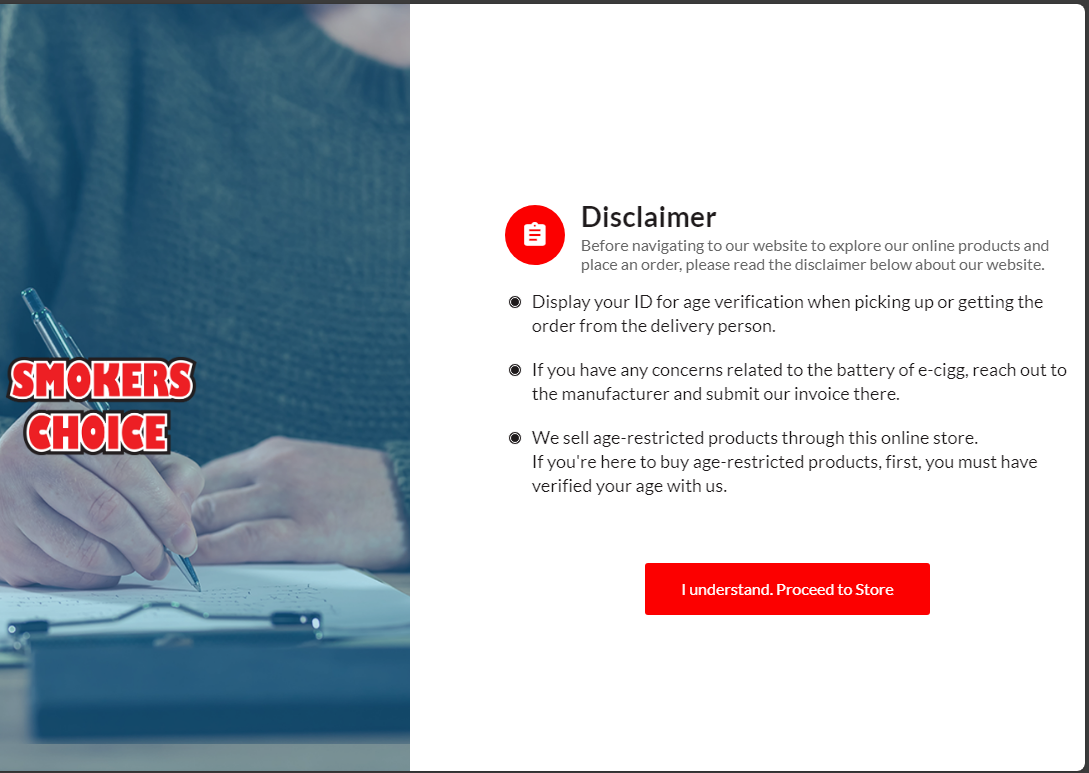 SMOKERS CHOICE

Disclaimer

Before navigating to our website to explore our online products and place an order, please read the disclaimer below about our website.

◉ Display your ID for age verification when picking up or getting the order from the delivery person.

◉ If you have any concerns related to the battery of e-cigg, reach out to the manufacturer and submit our invoice there.

◉ We sell age-restricted products through this online store.
If you're here to buy age-restricted products, first, you must have verified your age with us.

I understand. Proceed to Store